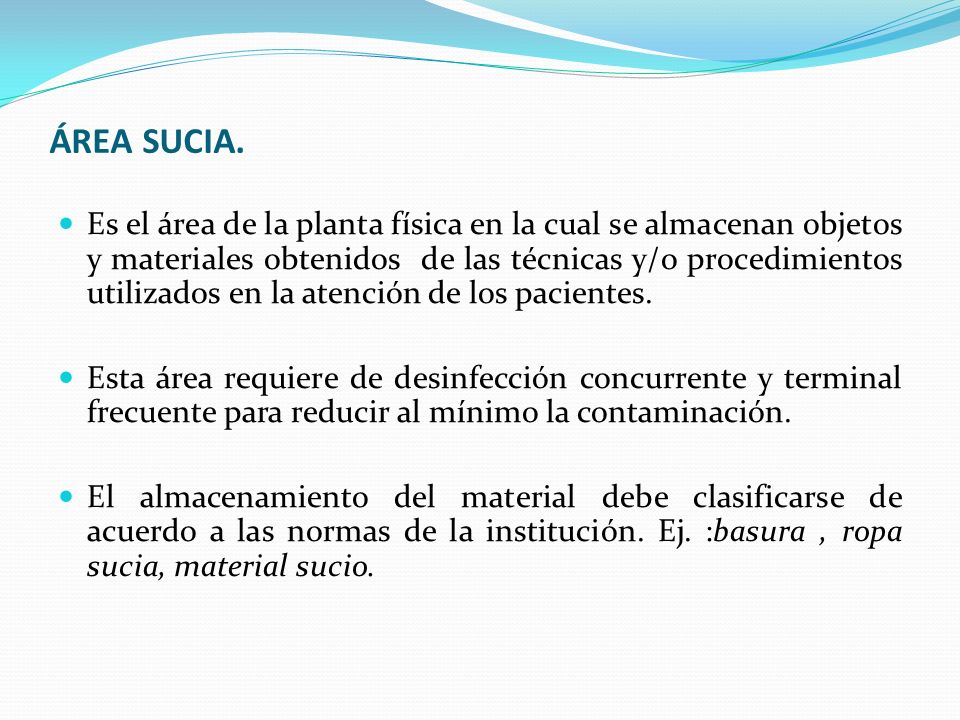 ÁREA SUCIA.

Es el área de la planta física en la cual se almacenan objetos y materiales obtenidos de las técnicas y/o procedimientos utilizados en la atención de los pacientes.

Esta área requiere de desinfección concurrente y terminal frecuente para reducir al mínimo la contaminación.

El almacenamiento del material debe clasificarse de acuerdo a las normas de la institución. Ej. :basura , ropa sucia, material sucio.